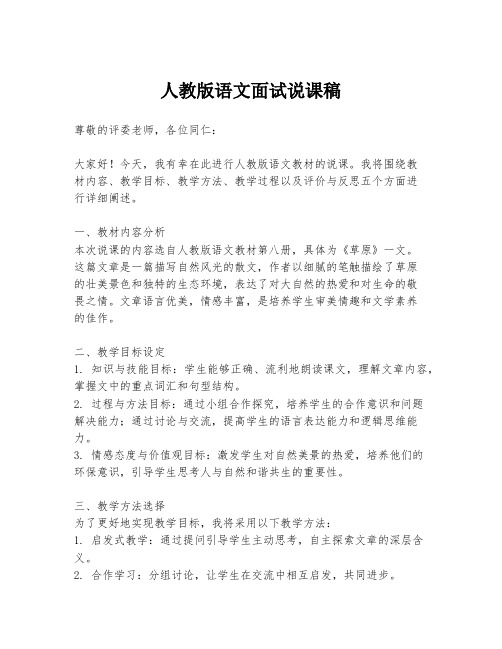 人教版语文面试说课稿

尊敬的评委老师，各位同仁：

大家好！今天，我有幸在此进行人教版语文教材的说课。我将围绕教材内容、教学目标、教学方法、教学过程以及评价与反思五个方面进行详细阐述。

一、教材内容分析
本次说课的内容选自人教版语文教材第八册，具体为《草原》一文。这篇文章是一篇描写自然风光的散文，作者以细腻的笔触描绘了草原的壮美景色和独特的生态环境，表达了对大自然的热爱和对生命的敬畏之情。文章语言优美，情感丰富，是培养学生审美情趣和文学素养的佳作。

二、教学目标设定
1. 知识与技能目标：学生能够正确、流利地朗读课文，理解文章内容，掌握文中的重点词汇和句型结构。
2. 过程与方法目标：通过小组合作探究，培养学生的合作意识和问题解决能力；通过讨论与交流，提高学生的语言表达能力和逻辑思维能力。
3. 情感态度与价值观目标：激发学生对自然美景的热爱，培养他们的环保意识，引导学生思考人与自然和谐共生的重要性。

三、教学方法选择
为了更好地实现教学目标，我将采用以下教学方法：
1. 启发式教学：通过提问引导学生主动思考，自主探索文章的深层含义。
2. 合作学习：分组讨论，让学生在交流中相互启发，共同进步。